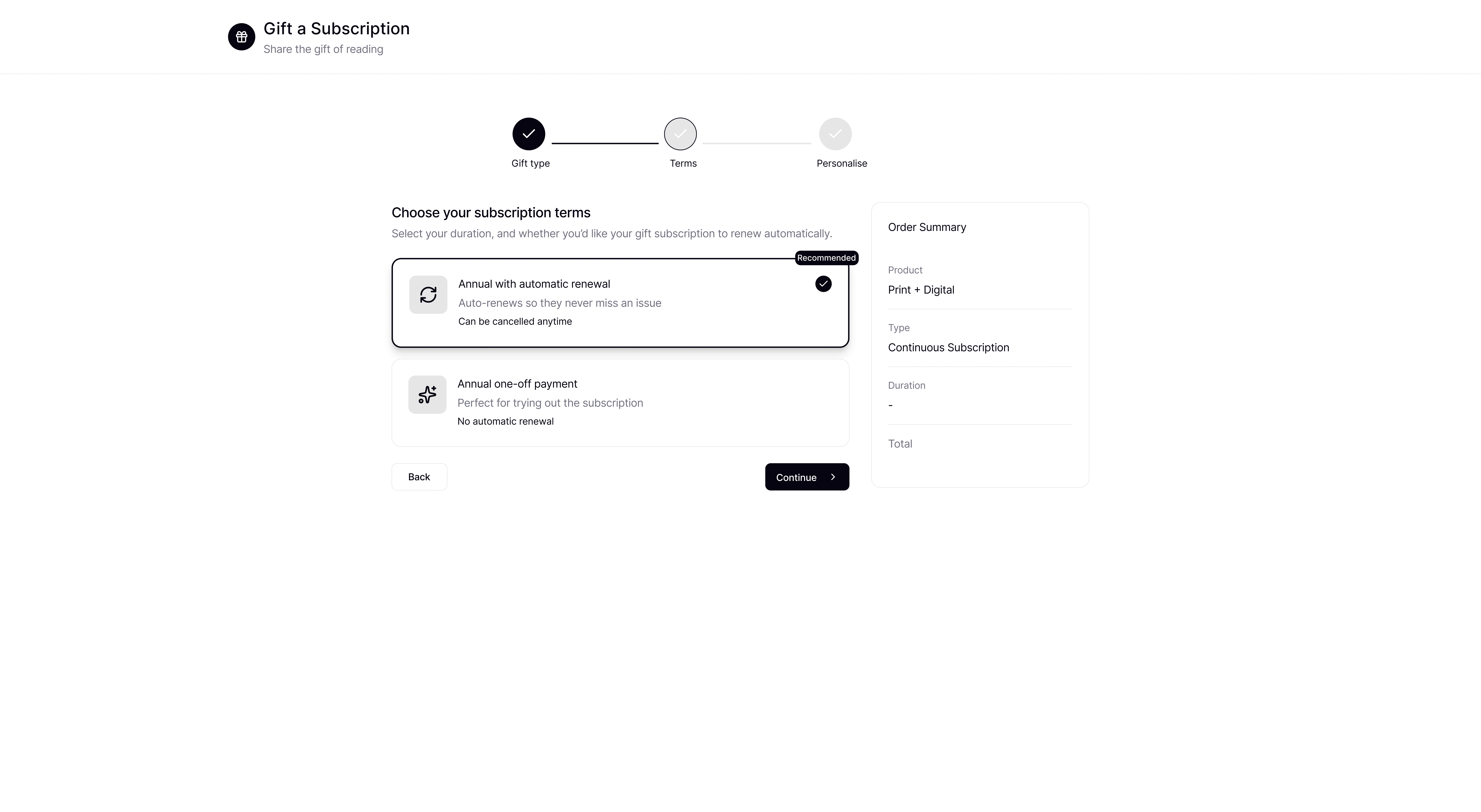 Gift a Subscription
Share the gift of reading

Gift type
Terms
Personalise

Choose your subscription terms
Select your duration, and whether you'd like your gift subscription to renew automatically.

Recommended
Annual with automatic renewal
Auto-renews so they never miss an issue
Can be cancelled anytime

Annual one-off payment
Perfect for trying out the subscription
No automatic renewal

Back
Continue

Order Summary
Product
Print + Digital
Type
Continuous Subscription
Duration
-
Total